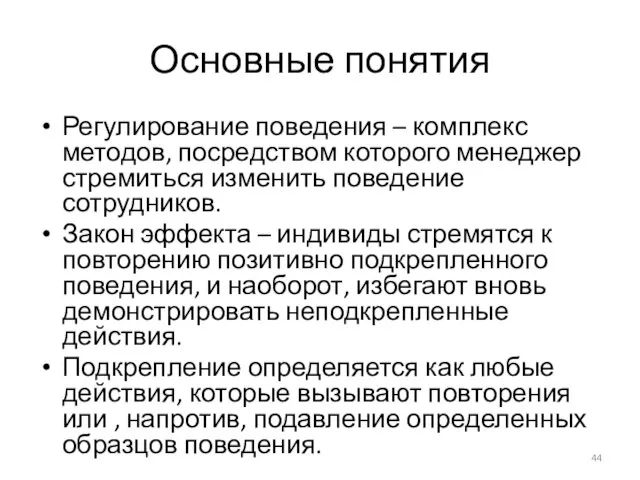 Основные понятия

• Регулирование поведения – комплекс методов, посредством которого менеджер стремиться изменить поведение сотрудников.

• Закон эффекта – индивиды стремятся к повторению позитивно подкрепленного поведения, и наоборот, избегают вновь демонстрировать неподкрепленные действия.

• Подкрепление определяется как любые действия, которые вызывают повторения или , напротив, подавление определенных образцов поведения.

44